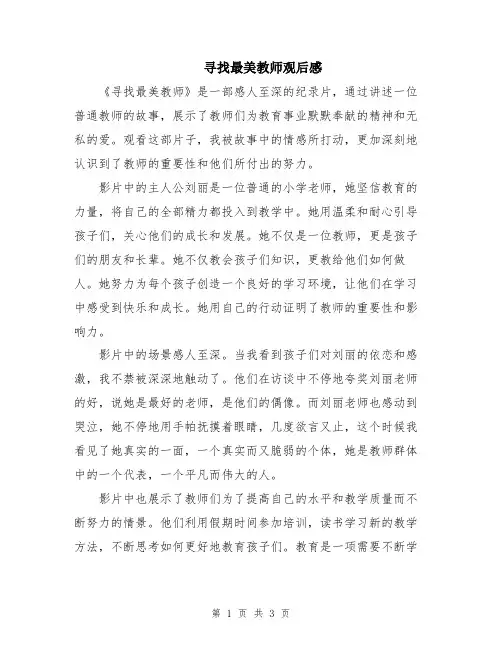 寻找最美教师观后感

《寻找最美教师》是一部感人至深的纪录片，通过讲述一位普通教师的故事，展示了教师们为教育事业默默奉献的精神和无私的爱。观看这部片子，我被故事中的情感所打动，更加深刻地认识到了教师的重要性和他们所付出的努力。

影片中的主人公刘丽是一位普通的小学老师，她坚信教育的力量，将自己的全部精力都投入到教学中。她用温柔和耐心引导孩子们，关心他们的成长和发展。她不仅是一位教师，更是孩子们的朋友和长辈。她不仅教会孩子们知识，更教给他们如何做人。她努力为每个孩子创造一个良好的学习环境，让他们在学习中感受到快乐和成长。她用自己的行动证明了教师的重要性和影响力。

影片中的场景感人至深。当我看到孩子们对刘丽的依恋和感激，我不禁被深深地触动了。他们在访谈中不停地夸奖刘丽老师的好，说她是最好的老师，是他们的偶像。而刘丽老师也感动到哭泣，她不停地用手帕抚摸着眼睛，几度欲言又止，这个时候我看见了她真实的一面，一个真实而又脆弱的个体，她是教师群体中的一个代表，一个平凡而伟大的人。

影片中也展示了教师们为了提高自己的水平和教学质量而不断努力的情景。他们利用假期时间参加培训，读书学习新的教学方法，不断思考如何更好地教育孩子们。教育是一项需要不断学

第 1 页 共 3 页